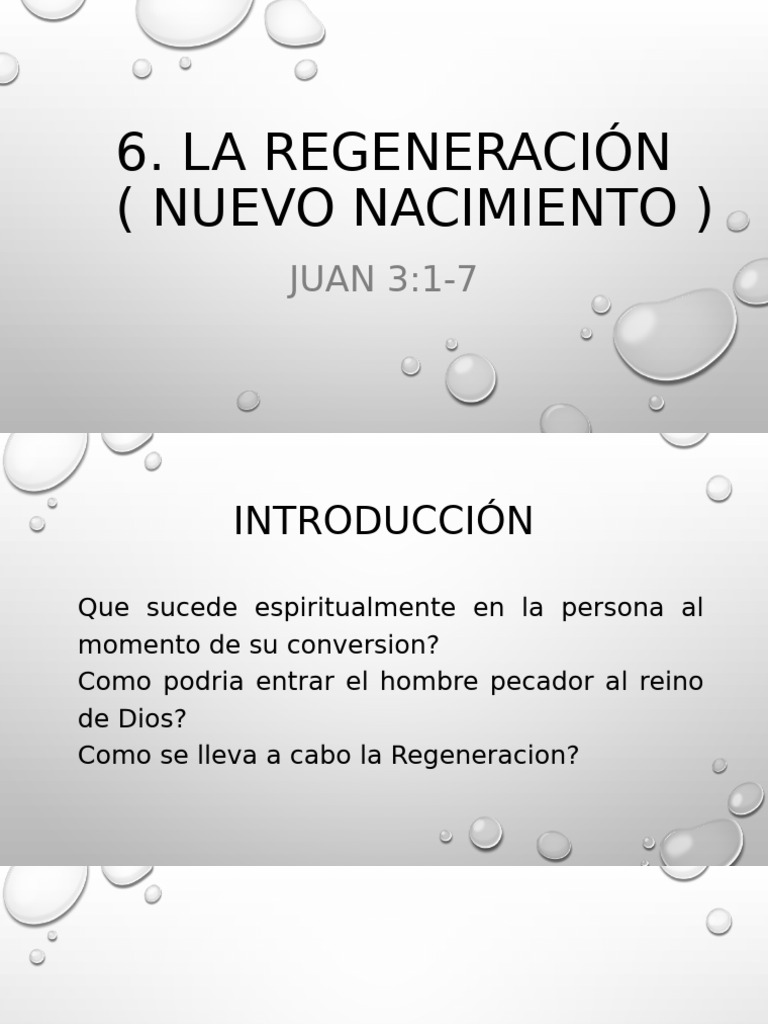 6. LA REGENERACIÓN ( NUEVO NACIMIENTO )

JUAN 3:1-7

INTRODUCCIÓN

Que sucede espiritualmente en la persona al momento de su conversion?
Como podria entrar el hombre pecador al reino de Dios?
Como se lleva a cabo la Regeneracion?